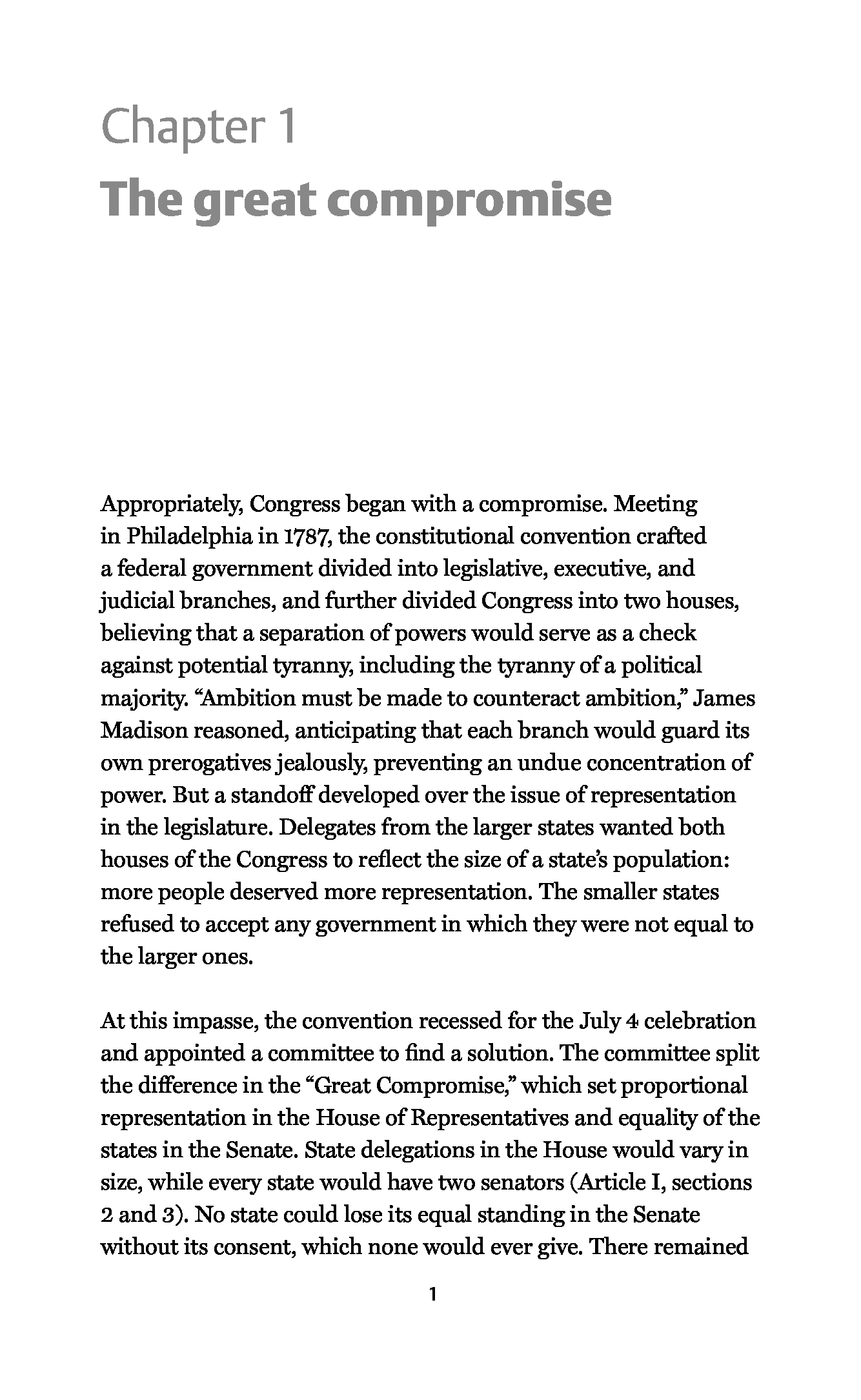 Chapter 1
The great compromise

Appropriately, Congress began with a compromise. Meeting in Philadelphia in 1787, the constitutional convention crafted a federal government divided into legislative, executive, and judicial branches, and further divided Congress into two houses, believing that a separation of powers would serve as a check against potential tyranny, including the tyranny of a political majority. “Ambition must be made to counteract ambition,” James Madison reasoned, anticipating that each branch would guard its own prerogatives jealously, preventing an undue concentration of power. But a standoff developed over the issue of representation in the legislature. Delegates from the larger states wanted both houses of the Congress to reflect the size of a state’s population: more people deserved more representation. The smaller states refused to accept any government in which they were not equal to the larger ones.

At this impasse, the convention recessed for the July 4 celebration and appointed a committee to find a solution. The committee split the difference in the “Great Compromise,” which set proportional representation in the House of Representatives and equality of the states in the Senate. State delegations in the House would vary in size, while every state would have two senators (Article I, sections 2 and 3). No state could lose its equal standing in the Senate without its consent, which none would ever give. There remained

1